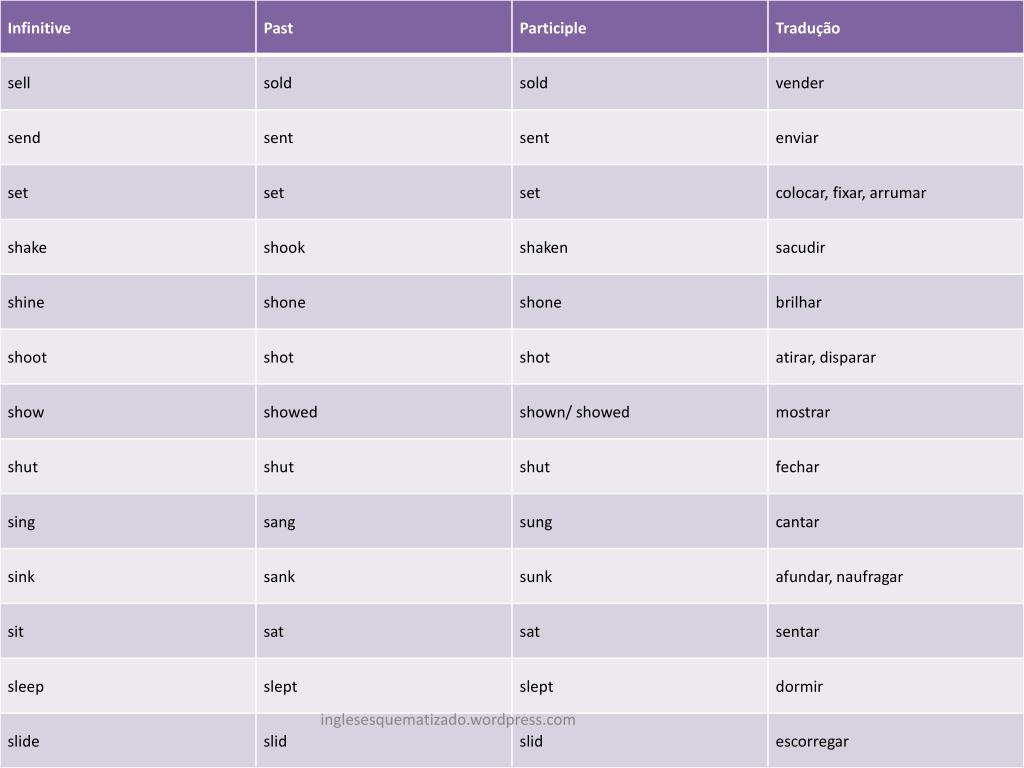 | Infinitive | Past | Participle | Tradução |
|---|---|---|---|
| sell | sold | sold | vender |
| send | sent | sent | enviar |
| set | set | set | colocar, fixar, arrumar |
| shake | shook | shaken | sacudir |
| shine | shone | shone | brilhar |
| shoot | shot | shot | atirar, disparar |
| show | showed | shown/ showed | mostrar |
| shut | shut | shut | fechar |
| sing | sang | sung | cantar |
| sink | sank | sunk | afundar, naufragar |
| sit | sat | sat | sentar |
| sleep | slept | slept | dormir |
| slide | slid | slid | escorregar |

inglesesquematizado.wordpress.com